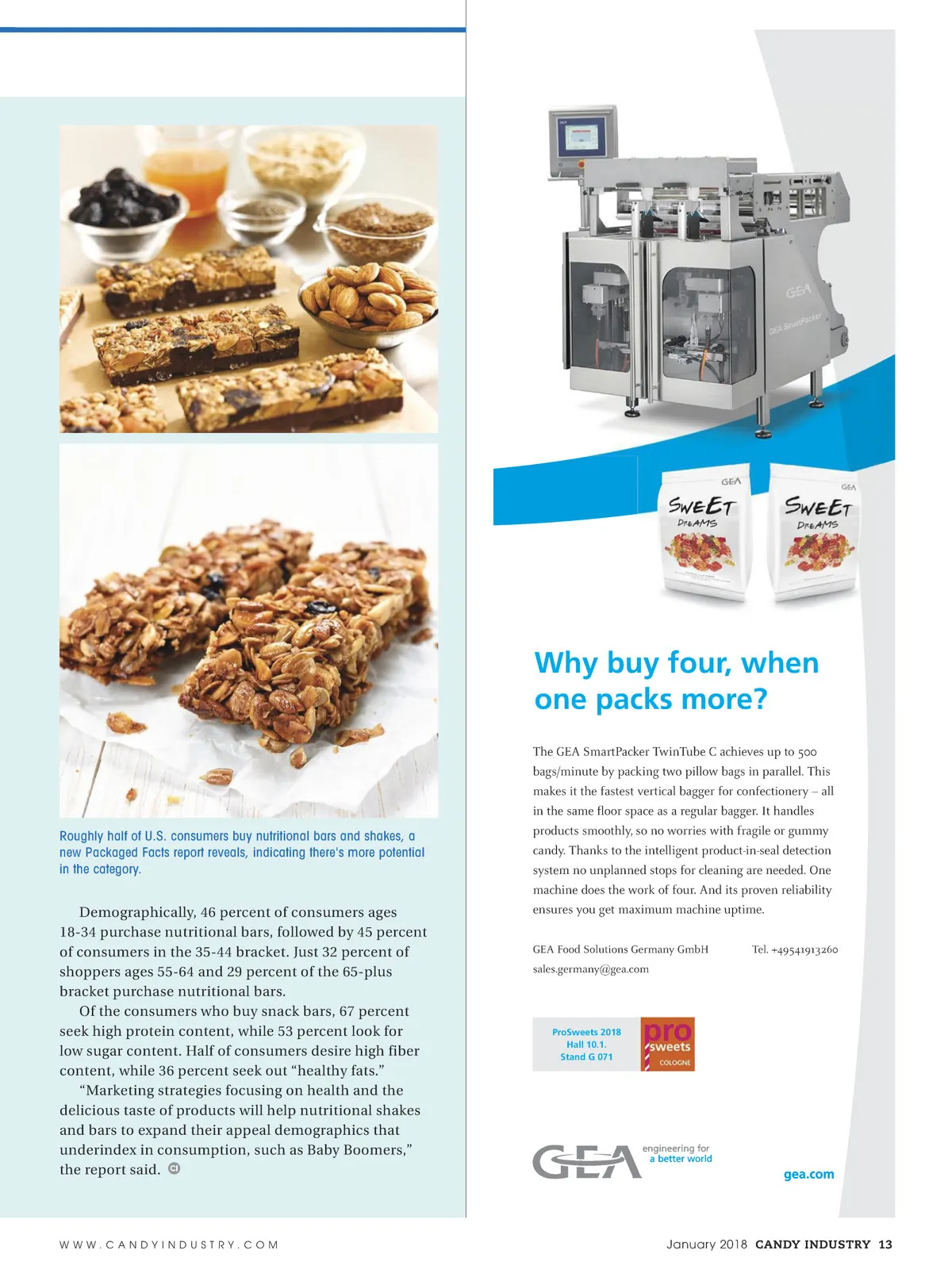 Roughly half of U.S. consumers buy nutritional bars and shakes, a new Packaged Facts report reveals, indicating there's more potential in the category.

Demographically, 46 percent of consumers ages 18-34 purchase nutritional bars, followed by 45 percent of consumers in the 35-44 bracket. Just 32 percent of shoppers ages 55-64 and 29 percent of the 65-plus bracket purchase nutritional bars.

Of the consumers who buy snack bars, 67 percent seek high protein content, while 53 percent look for low sugar content. Half of consumers desire high fiber content, while 36 percent seek out "healthy fats."

"Marketing strategies focusing on health and the delicious taste of products will help nutritional shakes and bars to expand their appeal demographics that underindex in consumption, such as Baby Boomers," the report said.

GEA

GEA SmartPacker

GEA
SWEET DREAMS

GEA
SWEET DREAMS

Why buy four, when one packs more?

The GEA SmartPacker TwinTube C achieves up to 500 bags/minute by packing two pillow bags in parallel. This makes it the fastest vertical bagger for confectionery – all in the same floor space as a regular bagger. It handles products smoothly, so no worries with fragile or gummy candy. Thanks to the intelligent product-in-seal detection system no unplanned stops for cleaning are needed. One machine does the work of four. And its proven reliability ensures you get maximum machine uptime.

GEA Food Solutions Germany GmbH Tel. +49541913260
sales.germany@gea.com

ProSweets 2018
Hall 10.1.
Stand G 071

pro sweets COLOGNE

GEA engineering for a better world

gea.com

WWW.CANDYINDUSTRY.COM

January 2018 CANDY INDUSTRY 13